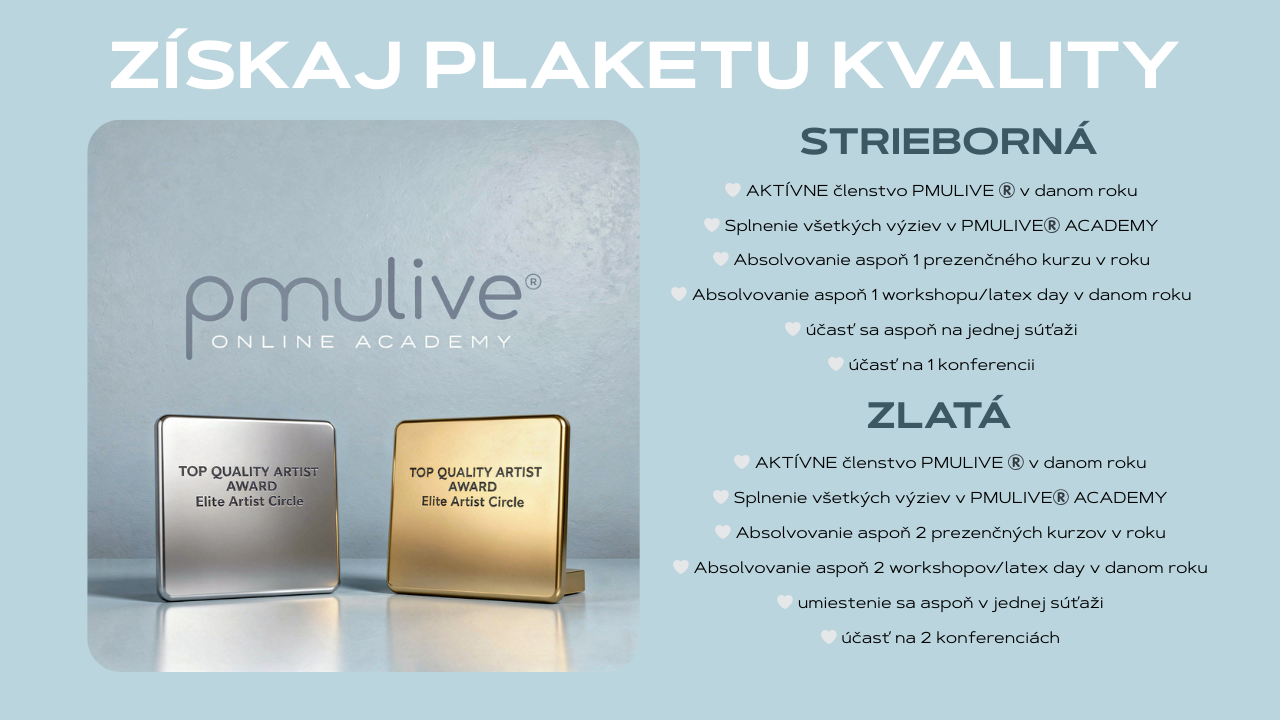 ZÍSKAJ PLAKETU KVALITY

pmulive®
ONLINE ACADEMY

TOP QUALITY ARTIST AWARD
Elite Artist Circle

TOP QUALITY ARTIST AWARD
Elite Artist Circle

STRIEBORNÁ

🤍 AKTÍVNE členstvo PMULIVE ® v danom roku
🤍 Splnenie všetkých výziev v PMULIVE® ACADEMY
🤍 Absolvovanie aspoň 1 prezenčného kurzu v roku
🤍 Absolvovanie aspoň 1 workshopu/latex day v danom roku
🤍 účasť sa aspoň na jednej súťaži
🤍 účasť na 1 konferencii

ZLATÁ

🤍 AKTÍVNE členstvo PMULIVE ® v danom roku
🤍 Splnenie všetkých výziev v PMULIVE® ACADEMY
🤍 Absolvovanie aspoň 2 prezenčných kurzov v roku
🤍 Absolvovanie aspoň 2 workshopov/latex day v danom roku
🤍 umiestenie sa aspoň v jednej súťaži
🤍 účasť na 2 konferenciách